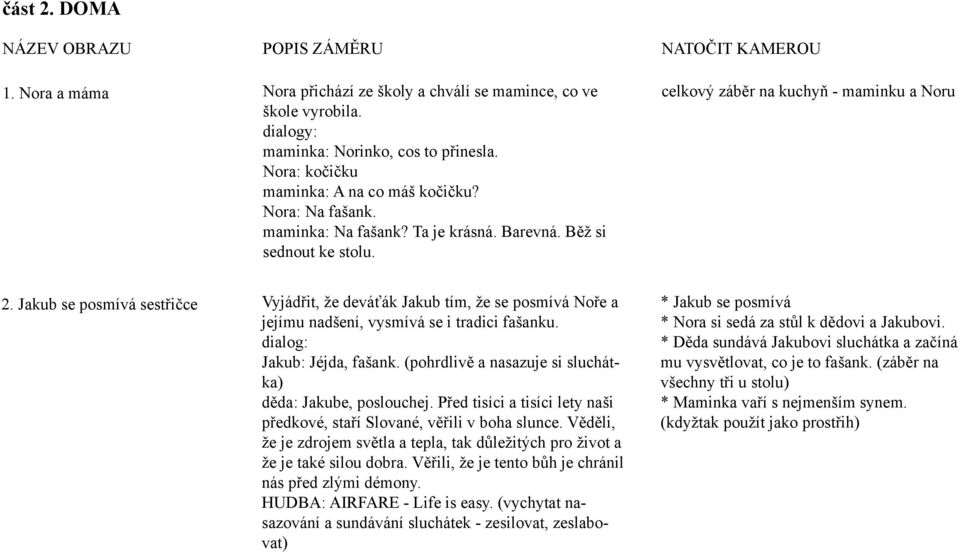 část 2. DOMA

| NÁZEV OBRAZU | POPIS ZÁMĚRU | NATOČIT KAMEROU |
|---|---|---|
| 1. Nora a máma | Nora přichází ze školy a chválí se mamince, co ve škole vyrobila. dialogy: maminka: Norinko, cos to přinesla. Nora: kočičku maminka: A na co máš kočičku? Nora: Na fašank. maminka: Na fašank? Ta je krásná. Barevná. Běž si sednout ke stolu. | celkový záběr na kuchyň - maminku a Noru |
| 2. Jakub se posmívá sestřičce | Vyjádřit, že deváťák Jakub tím, že se posmívá Noře a jejímu nadšení, vysmívá se i tradici fašanku. dialog: Jakub: Jéjda, fašank. (pohrdlivě a nasazuje si sluchátka) děda: Jakube, poslouchej. Před tisíci a tisíci lety naši předkové, staří Slované, věřili v boha slunce. Věděli, že je zdrojem světla a tepla, tak důležitých pro život a že je také silou dobra. Věřili, že je tento bůh je chránil nás před zlými démony. HUDBA: AIRFARE - Life is easy. (vychytat nasazování a sundávání sluchátek - zesilovat, zeslabovat) | * Jakub se posmívá * Nora si sedá za stůl k dědovi a Jakubovi. * Děda sundává Jakubovi sluchátka a začíná mu vysvětlovat, co je to fašank. (záběr na všechny tři u stolu) * Maminka vaří s nejmenším synem. (kdyžtak použít jako prostřih) |